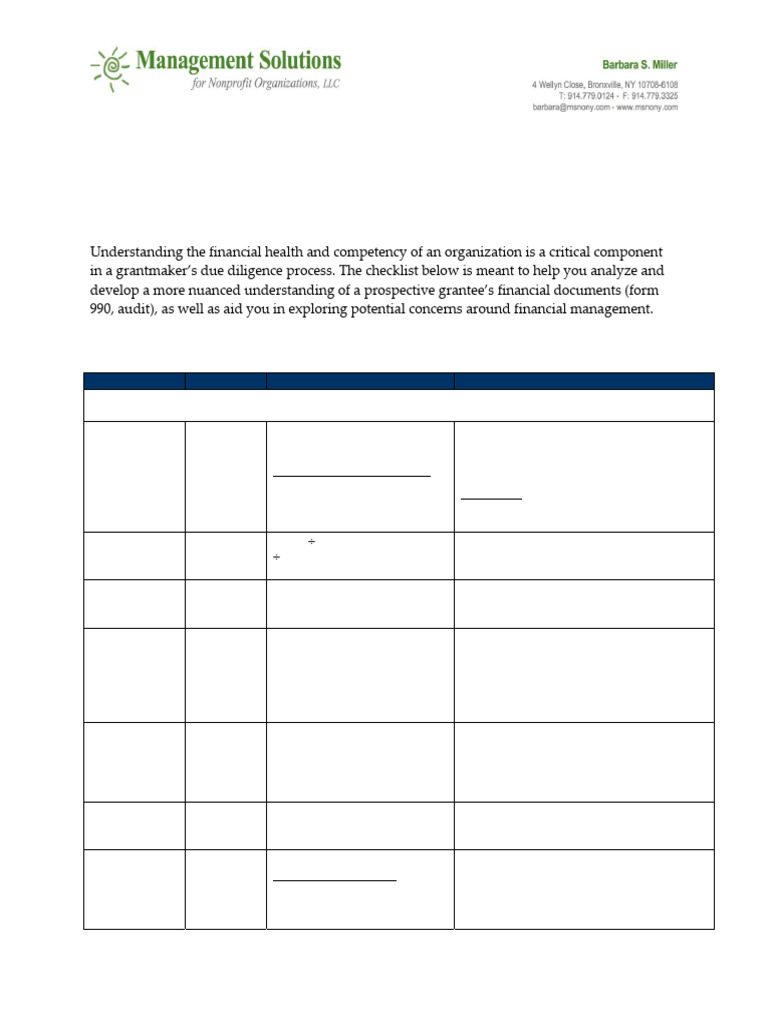 Management Solutions
for Nonprofit Organizations, LLC

Barbara S. Miller
4 Wellyn Close, Bronxville, NY 10708-6108
T: 914.779.0124 - F: 914.779.3325
barbara@msnony.com - www.msnony.com

Understanding the financial health and competency of an organization is a critical component in a grantmaker's due diligence process. The checklist below is meant to help you analyze and develop a more nuanced understanding of a prospective grantee's financial documents (form 990, audit), as well as aid you in exploring potential concerns around financial management.

÷
÷